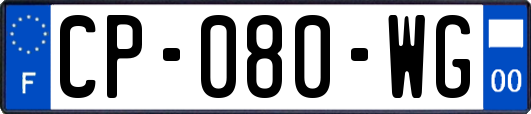 F
CP-080-WG
00